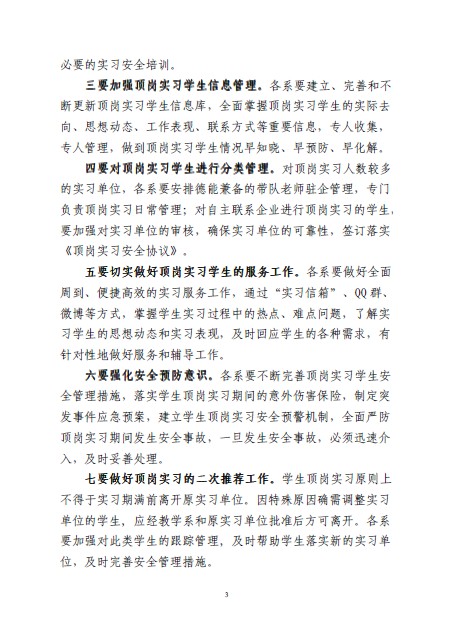 必要的实习安全培训。

三要加强顶岗实习学生信息管理。各系要建立、完善和不断更新顶岗实习学生信息库，全面掌握顶岗实习学生的实际去向、思想动态、工作表现、联系方式等重要信息，专人收集、专人管理，做到顶岗实习学生情况早知晓、早预防、早化解。

四要对顶岗实习学生进行分类管理。对顶岗实习人数较多的实习单位，各系要安排德能兼备的带队老师驻企管理，专门负责顶岗实习日常管理；对自主联系企业进行顶岗实习的学生，要加强对实习单位的审核，确保实习单位的可靠性，签订落实《顶岗实习安全协议》。

五要切实做好顶岗实习学生的服务工作。各系要做好全面周到、便捷高效的实习服务工作，通过“实习信箱”、QQ群、微博等方式，掌握学生实习过程中的热点、难点问题，了解实习学生的思想动态和实习表现，及时回应学生的各种需求，有针对性地做好服务和辅导工作。

六要强化安全预防意识。各系要不断完善顶岗实习学生安全管理措施，落实学生顶岗实习期间的意外伤害保险，制定突发事件应急预案，建立学生顶岗实习安全预警机制，全面严防顶岗实习期间发生安全事故，一旦发生安全事故，必须迅速介入，及时妥善处理。

七要做好顶岗实习的二次推荐工作。学生顶岗实习原则上不得于实习期满前离开原实习单位。因特殊原因确需调整实习单位的学生，应经教学系和原实习单位批准后方可离开。各系要加强对此类学生的跟踪管理，及时帮助学生落实新的实习单位，及时完善安全管理措施。

3